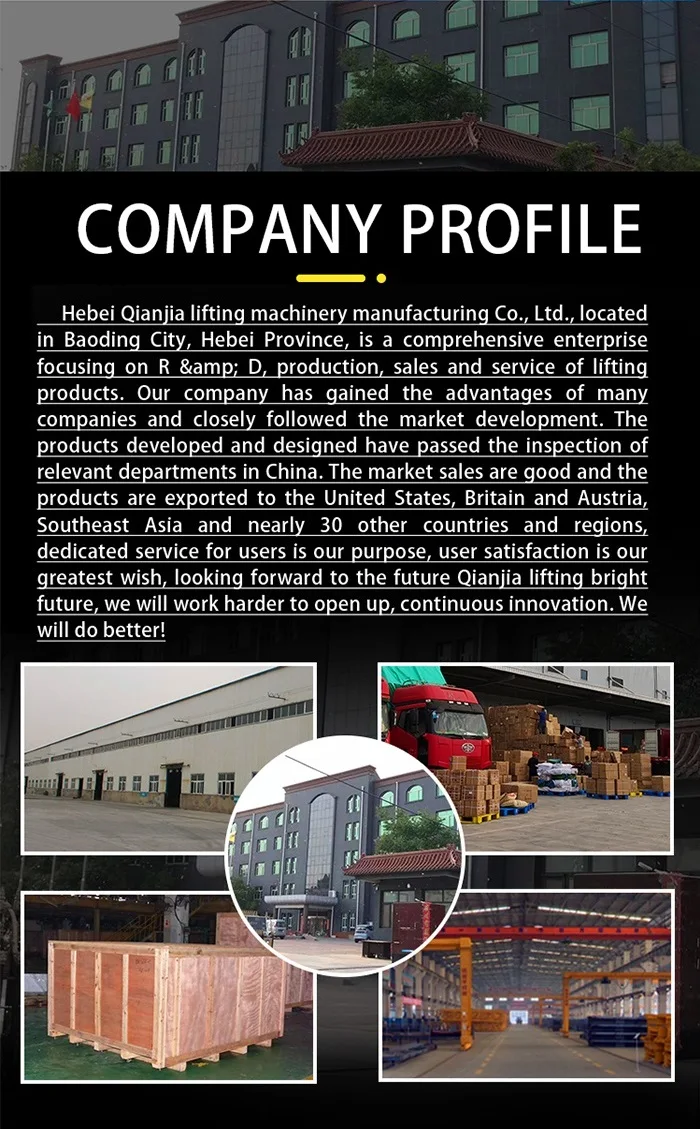 COMPANY PROFILE

Hebei Qianjia lifting machinery manufacturing Co., Ltd., located in Baoding City, Hebei Province, is a comprehensive enterprise focusing on R &amp; D, production, sales and service of lifting products. Our company has gained the advantages of many companies and closely followed the market development. The products developed and designed have passed the inspection of relevant departments in China. The market sales are good and the products are exported to the United States, Britain and Austria, Southeast Asia and nearly 30 other countries and regions, dedicated service for users is our purpose, user satisfaction is our greatest wish, looking forward to the future Qianjia lifting bright future, we will work harder to open up, continuous innovation. We will do better!